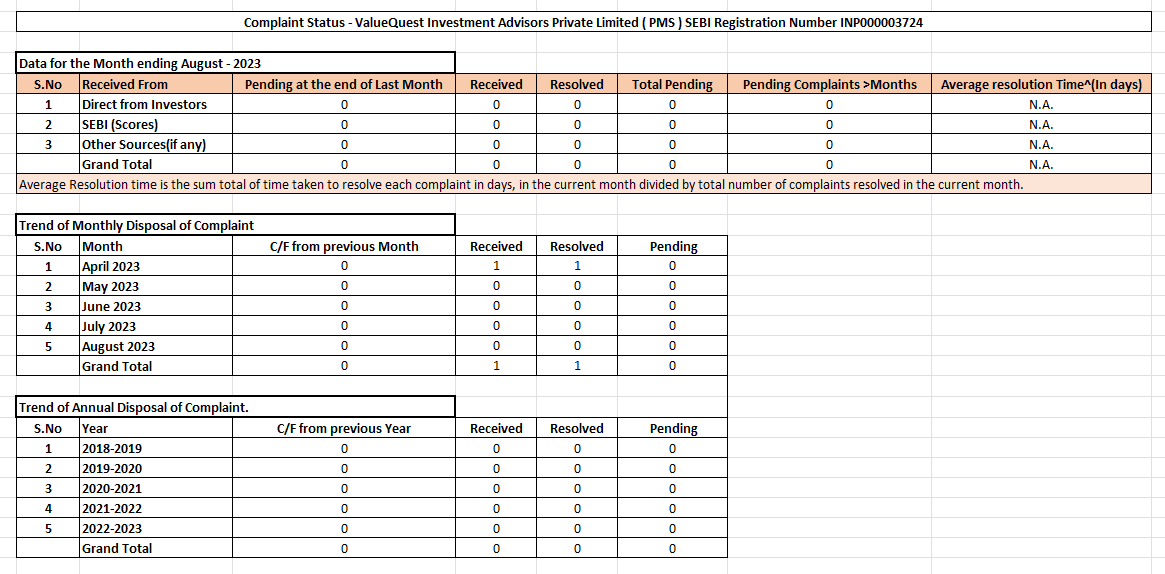 Complaint Status - ValueQuest Investment Advisors Private Limited ( PMS ) SEBI Registration Number INP000003724

Data for the Month ending August - 2023

| S.No | Received From | Pending at the end of Last Month | Received | Resolved | Total Pending | Pending Complaints >Months | Average resolution Time^(In days) |
|---|---|---|---|---|---|---|---|
| 1 | Direct from Investors | 0 | 0 | 0 | 0 | 0 | N.A. |
| 2 | SEBI (Scores) | 0 | 0 | 0 | 0 | 0 | N.A. |
| 3 | Other Sources(if any) | 0 | 0 | 0 | 0 | 0 | N.A. |
| | Grand Total | 0 | 0 | 0 | 0 | 0 | N.A. |

Average Resolution time is the sum total of time taken to resolve each complaint in days, in the current month divided by total number of complaints resolved in the current month.

Trend of Monthly Disposal of Complaint

| S.No | Month | C/F from previous Month | Received | Resolved | Pending |
|---|---|---|---|---|---|
| 1 | April 2023 | 0 | 1 | 1 | 0 |
| 2 | May 2023 | 0 | 0 | 0 | 0 |
| 3 | June 2023 | 0 | 0 | 0 | 0 |
| 4 | July 2023 | 0 | 0 | 0 | 0 |
| 5 | August 2023 | 0 | 0 | 0 | 0 |
| | Grand Total | 0 | 1 | 1 | 0 |

Trend of Annual Disposal of Complaint.

| S.No | Year | C/F from previous Year | Received | Resolved | Pending |
|---|---|---|---|---|---|
| 1 | 2018-2019 | 0 | 0 | 0 | 0 |
| 2 | 2019-2020 | 0 | 0 | 0 | 0 |
| 3 | 2020-2021 | 0 | 0 | 0 | 0 |
| 4 | 2021-2022 | 0 | 0 | 0 | 0 |
| 5 | 2022-2023 | 0 | 0 | 0 | 0 |
| | Grand Total | 0 | 0 | 0 | 0 |